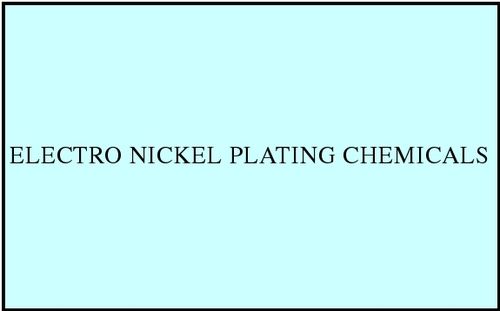 ELECTRO NICKEL PLATING CHEMICALS